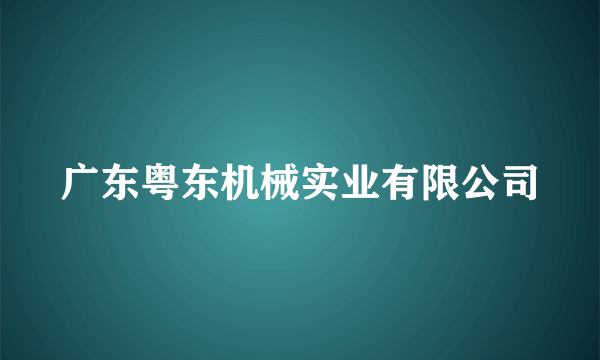 广东粤东机械实业有限公司